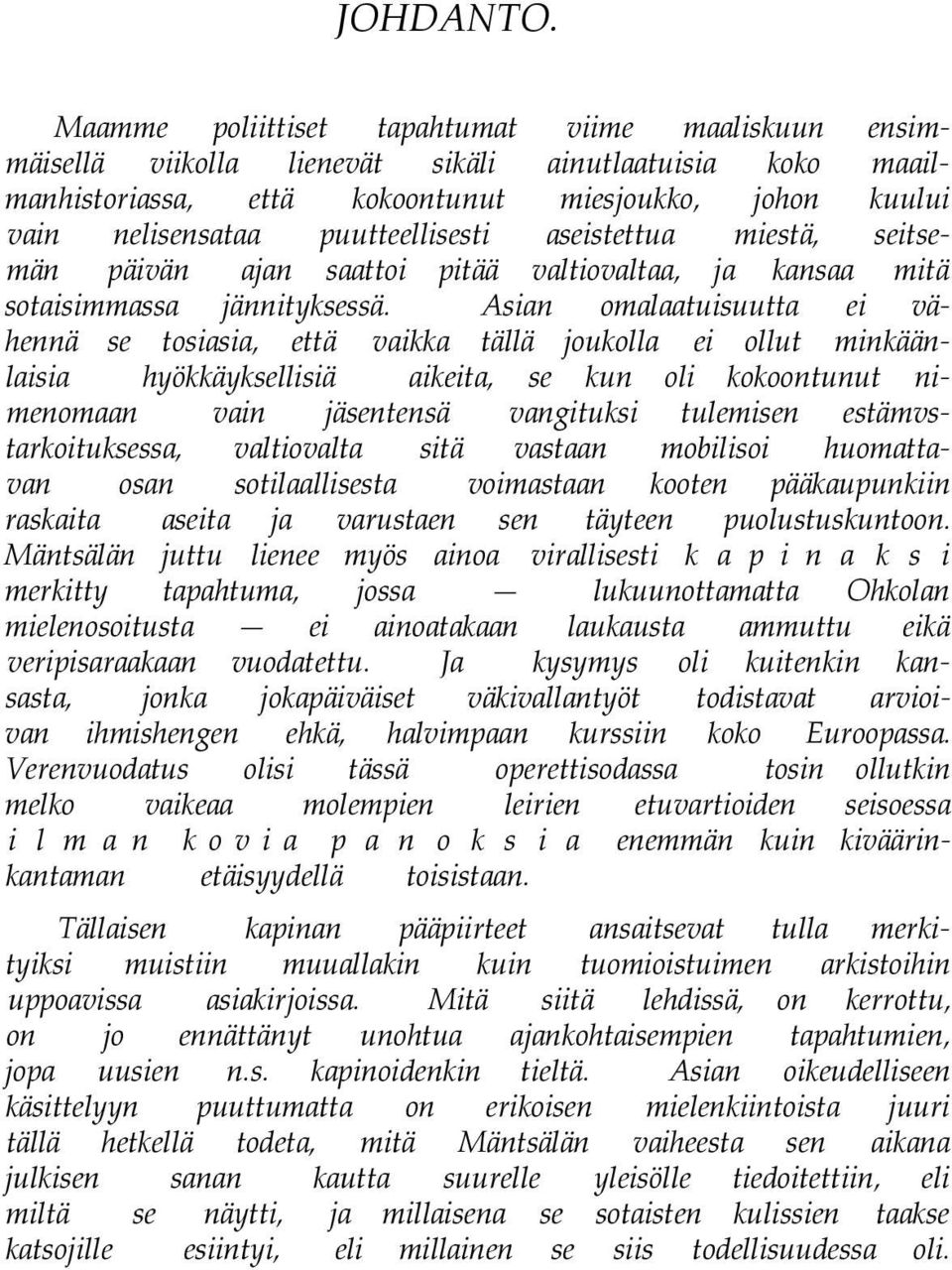 JOHDANTO.

Maamme poliittiset tapahtumat viime maaliskuun ensimmäisellä viikolla lienevät sikäli ainutlaatuisia koko maailmanhistoriassa, että kokoontunut miesjoukko, johon kuului vain nelisensataa puutteellisesti aseistettua miestä, seitsemän päivän ajan saattoi pitää valtiovaltaa, ja kansaa mitä sotaisimmassa jännityksessä. Asian omalaatuisuutta ei vähennä se tosiasia, että vaikka tällä joukolla ei ollut minkäänlaisia hyökkäyksellisiä aikeita, se kun oli kokoontunut nimenomaan vain jäsentensä vangituksi tulemisen estämvstarkoituksessa, valtiovalta sitä vastaan mobilisoi huomattavan osan sotilaallisesta voimastaan kooten pääkaupunkiin raskaita aseita ja varustaen sen täyteen puolustuskuntoon. Mäntsälän juttu lienee myös ainoa virallisesti k a p i n a k s i merkitty tapahtuma, jossa — lukuunottamatta Ohkolan mielenosoitusta — ei ainoatakaan laukausta ammuttu eikä veripisaraakaan vuodatettu. Ja kysymys oli kuitenkin kansasta, jonka jokapäiväiset väkivallantyöt todistavat arvioivan ihmishengen ehkä, halvimpaan kurssiin koko Euroopassa. Verenvuodatus olisi tässä operettisodassa tosin ollutkin melko vaikeaa molempien leirien etuvartioiden seisoessa i l m a n k o v i a p a n o k s i a enemmän kuin kiväärinkantaman etäisyydellä toisistaan.

Tällaisen kapinan pääpiirteet ansaitsevat tulla merkityiksi muistiin muuallakin kuin tuomioistuimen arkistoihin uppoavissa asiakirjoissa. Mitä siitä lehdissä, on kerrottu, on jo ennättänyt unohtua ajankohtaisempien tapahtumien, jopa uusien n.s. kapinoidenkin tieltä. Asian oikeudelliseen käsittelyyn puuttumatta on erikoisen mielenkiintoista juuri tällä hetkellä todeta, mitä Mäntsälän vaiheesta sen aikana julkisen sanan kautta suurelle yleisölle tiedoitettiin, eli miltä se näytti, ja millaisena se sotaisten kulissien taakse katsojille esiintyi, eli millainen se siis todellisuudessa oli.